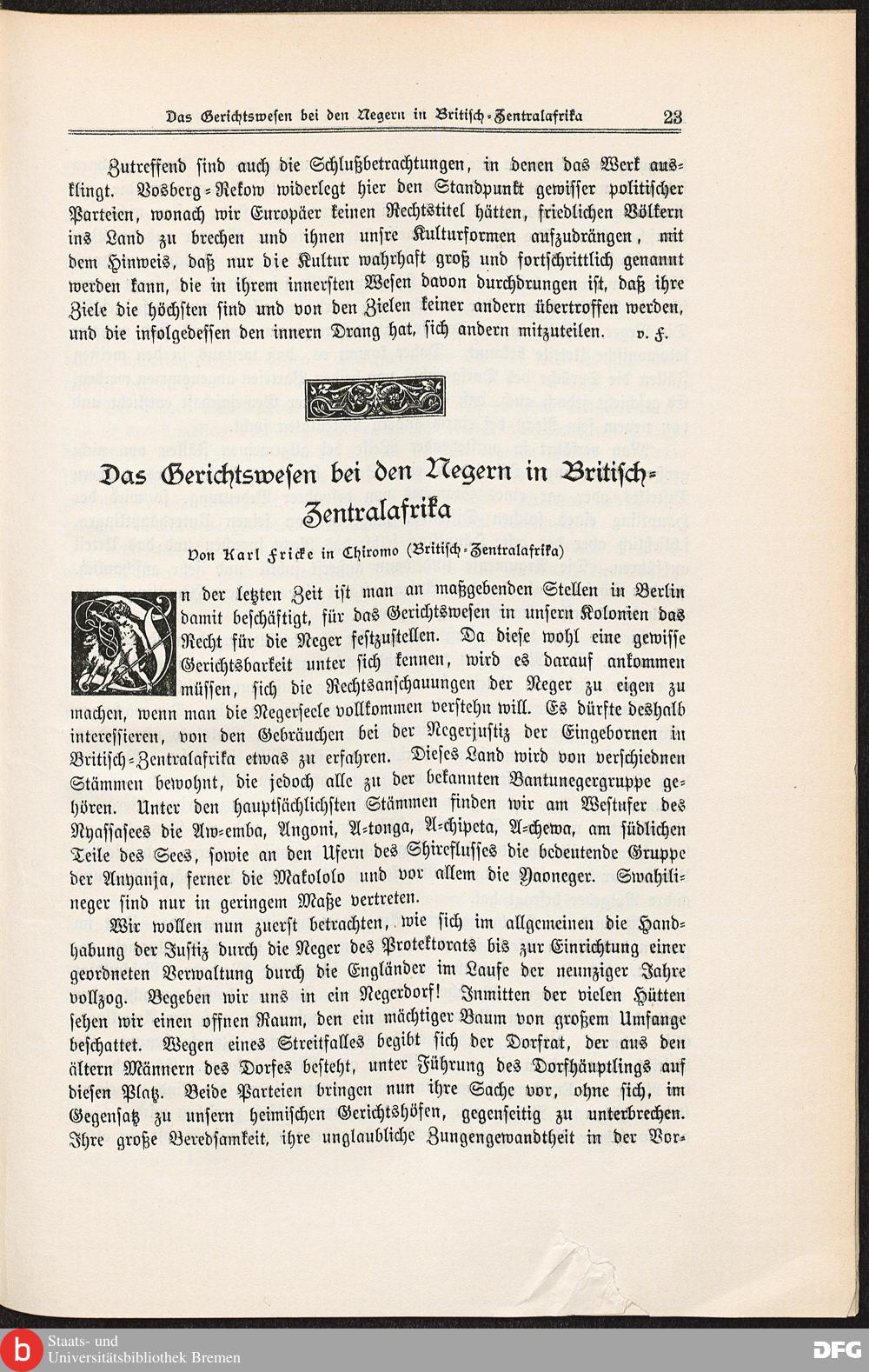 Das Gerichtswesen bei den Negern in Britisch-Zentralafrika 23

Zutreffend sind auch die Schlußbetrachtungen, in denen das Werk ausklingt. Vosberg-Rekow widerlegt hier den Standpunkt gewisser politischer Parteien, wonach wir Europäer keinen Rechtstitel hätten, friedlichen Völkern ins Land zu brechen und ihnen unsre Kulturformen aufzudrängen, mit dem Hinweis, daß nur die Kultur wahrhaft groß und fortschrittlich genannt werden kann, die in ihrem innersten Wesen davon durchdrungen ist, daß ihre Ziele die höchsten sind und von den Zielen keiner andern übertroffen werden, und die infolgedessen den innern Drang hat, sich andern mitzuteilen. v. F.

Das Gerichtswesen bei den Negern in Britisch-Zentralafrika

Von Karl Fricke in Chiromo (Britisch-Zentralafrika)

In der letzten Zeit ist man an maßgebenden Stellen in Berlin damit beschäftigt, für das Gerichtswesen in unsern Kolonien das Recht für die Neger festzustellen. Da diese wohl eine gewisse Gerichtsbarkeit unter sich kennen, wird es darauf ankommen müssen, sich die Rechtsanschauungen der Neger zu eigen zu machen, wenn man die Negerseele vollkommen verstehn will. Es dürfte deshalb interessieren, von den Gebräuchen bei der Negerjustiz der Eingebornen in Britisch-Zentralafrika etwas zu erfahren. Dieses Land wird von verschiednen Stämmen bewohnt, die jedoch alle zu der bekannten Bantunegergruppe gehören. Unter den hauptsächlichsten Stämmen finden wir am Westufer des Nyassasees die Aw-emba, Angoni, A-tonga, A-chipeta, A-chewa, am südlichen Teile des Sees, sowie an den Ufern des Shireflusses die bedeutende Gruppe der Anyanja, ferner die Makololo und vor allem die Yaoneger. Swahilineger sind nur in geringem Maße vertreten.

Wir wollen nun zuerst betrachten, wie sich im allgemeinen die Handhabung der Justiz durch die Neger des Protektorats bis zur Einrichtung einer geordneten Verwaltung durch die Engländer im Laufe der neunziger Jahre vollzog. Begeben wir uns in ein Negerdorf! Inmitten der vielen Hütten sehen wir einen offnen Raum, den ein mächtiger Baum von großem Umfange beschattet. Wegen eines Streitfalles begibt sich der Dorfrat, der aus den ältern Männern des Dorfes besteht, unter Führung des Dorfhäuptlings auf diesen Platz. Beide Parteien bringen nun ihre Sache vor, ohne sich, im Gegensatz zu unsern heimischen Gerichtshöfen, gegenseitig zu unterbrechen. Ihre große Beredsamkeit, ihre unglaubliche Zungengewandtheit in der Vor-

Staats- und Universitätsbibliothek Bremen
DFG